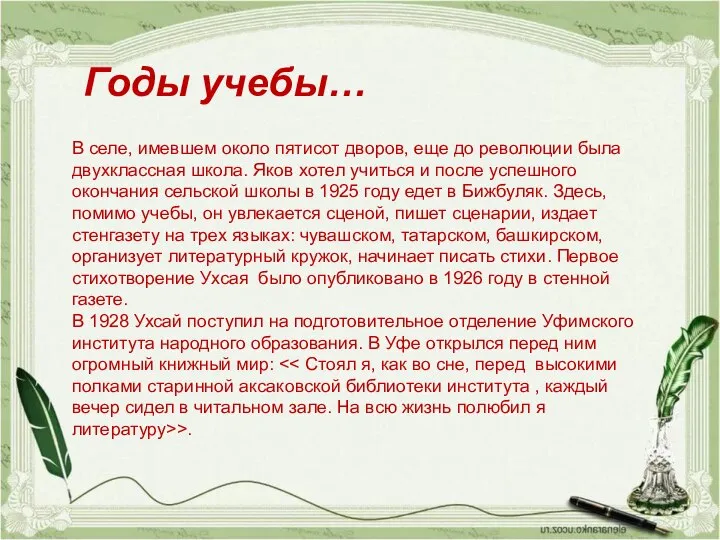 Годы учебы…

В селе, имевшем около пятисот дворов, еще до революции была двухклассная школа. Яков хотел учиться и после успешного окончания сельской школы в 1925 году едет в Бижбуляк. Здесь, помимо учебы, он увлекается сценой, пишет сценарии, издает стенгазету на трех языках: чувашском, татарском, башкирском, организует литературный кружок, начинает писать стихи. Первое стихотворение Ухсая было опубликовано в 1926 году в стенной газете.
В 1928 Ухсай поступил на подготовительное отделение Уфимского института народного образования. В Уфе открылся перед ним огромный книжный мир: << Стоял я, как во сне, перед высокими полками старинной аксаковской библиотеки института , каждый вечер сидел в читальном зале. На всю жизнь полюбил я литературу>>.

elenaranko.ucoz.ru